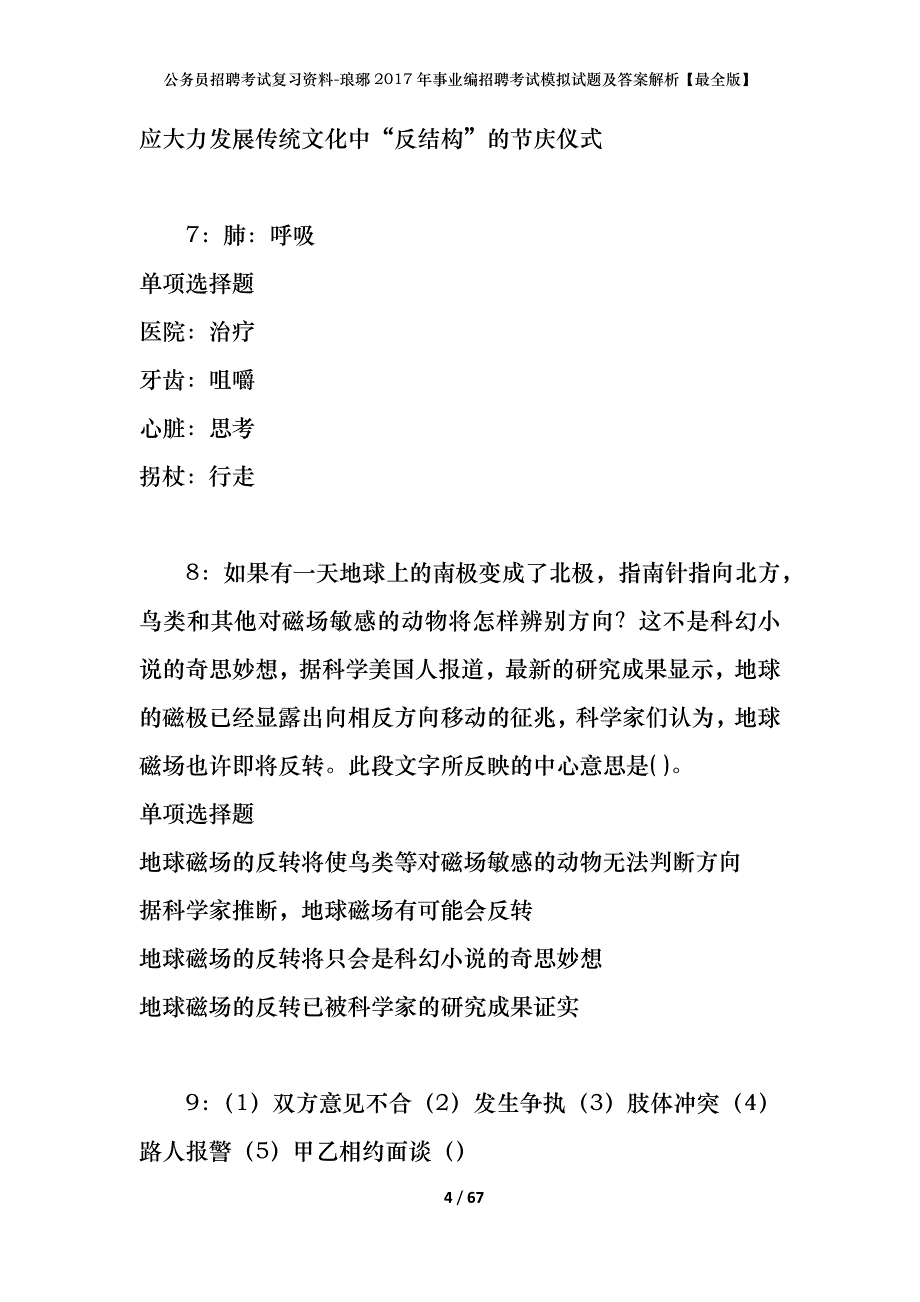 公务员招聘考试复习资料-琅琊2017年事业编招聘考试模拟试题及答案解析【最全版】

应大力发展传统文化中“反结构”的节庆仪式

7：肺：呼吸

单项选择题

医院：治疗

牙齿：咀嚼

心脏：思考

拐杖：行走

8：如果有一天地球上的南极变成了北极，指南针指向北方，鸟类和其他对磁场敏感的动物将怎样辨别方向？这不是科幻小说的奇思妙想，据科学美国人报道，最新的研究成果显示，地球的磁极已经显露出向相反方向移动的征兆，科学家们认为，地球磁场也许即将反转。此段文字所反映的中心意思是( )。

单项选择题

地球磁场的反转将使鸟类等对磁场敏感的动物无法判断方向

据科学家推断，地球磁场有可能会反转

地球磁场的反转将只会是科幻小说的奇思妙想

地球磁场的反转已被科学家的研究成果证实

9：（1）双方意见不合（2）发生争执（3）肢体冲突（4）路人报警（5）甲乙相约面谈（）

4 / 67